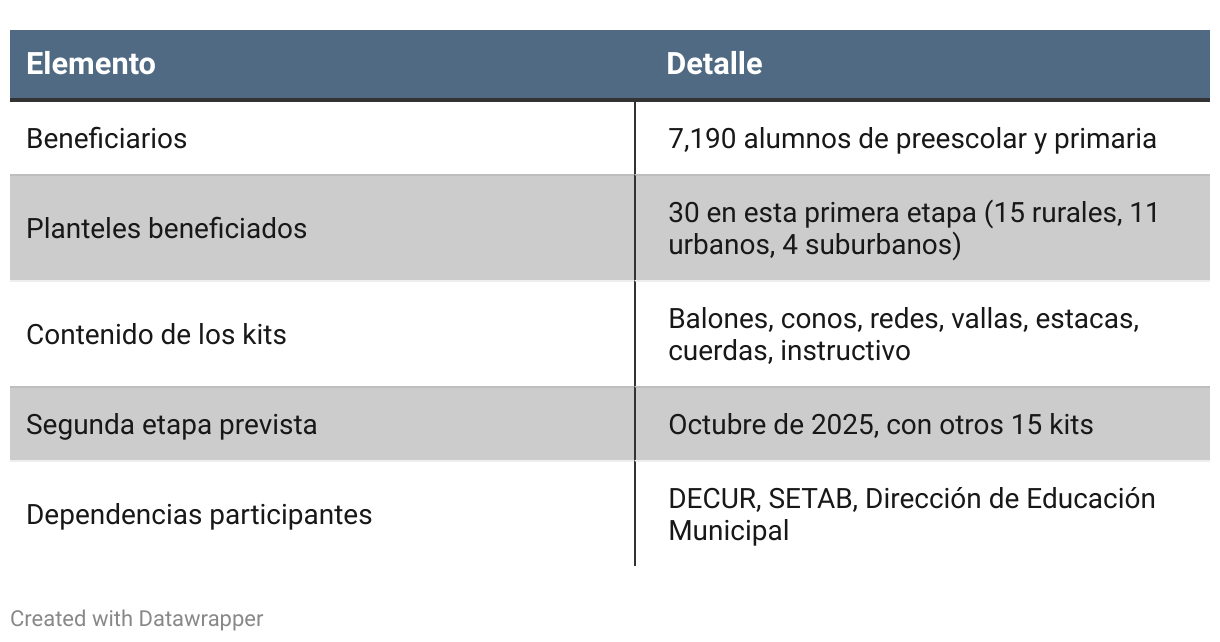 | Elemento | Detalle |
|---|---|
| Beneficiarios | 7,190 alumnos de preescolar y primaria |
| Planteles beneficiados | 30 en esta primera etapa (15 rurales, 11 urbanos, 4 suburbanos) |
| Contenido de los kits | Balones, conos, redes, vallas, estacas, cuerdas, instructivo |
| Segunda etapa prevista | Octubre de 2025, con otros 15 kits |
| Dependencias participantes | DECUR, SETAB, Dirección de Educación Municipal |

Created with Datawrapper